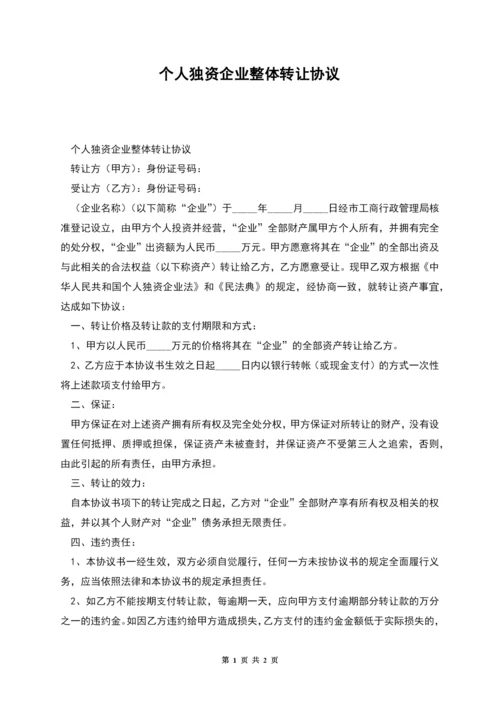 个人独资企业整体转让协议

个人独资企业整体转让协议

转让方（甲方）：身份证号码：

受让方（乙方）：身份证号码：

（企业名称）（以下简称“企业”）于_____年_____月_____日经市工商行政管理局核准登记设立，由甲方个人投资并经营，“企业”全部财产属甲方个人所有，并拥有完全的处分权，“企业”出资额为人民币_____万元。甲方愿意将其在“企业”的全部出资及与此相关的合法权益（以下称资产）转让给乙方，乙方愿意受让。现甲乙双方根据《中华人民共和国个人独资企业法》和《民法典》的规定，经协商一致，就转让资产事宜，达成如下协议：

一、转让价格及转让款的支付期限和方式：

1、甲方以人民币_____万元的价格将其在“企业”的全部资产转让给乙方。

2、乙方应于本协议书生效之日起_____日内以银行转帐（或现金支付）的方式一次性将上述款项支付给甲方。

二、保证：

甲方保证在对上述资产拥有所有权及完全处分权，甲方保证对所转让的财产，没有设置任何抵押、质押或担保，保证资产未被查封，并保证资产不受第三人之追索，否则，由此引起的所有责任，由甲方承担。

三、转让的效力：

自本协议书项下的转让完成之日起，乙方对“企业”全部财产享有所有权及相关的权益，并以其个人财产对“企业”债务承担无限责任。

四、违约责任：

1、本协议书一经生效，双方必须自觉履行，任何一方未按协议书的规定全面履行义务，应当依照法律和本协议书的规定承担责任。

2、如乙方不能按期支付转让款，每逾期一天，应向甲方支付逾期部分转让款的万分之一的违约金。如因乙方违约给甲方造成损失，乙方支付的违约金金额低于实际损失的，

第 1 页 共 2 页